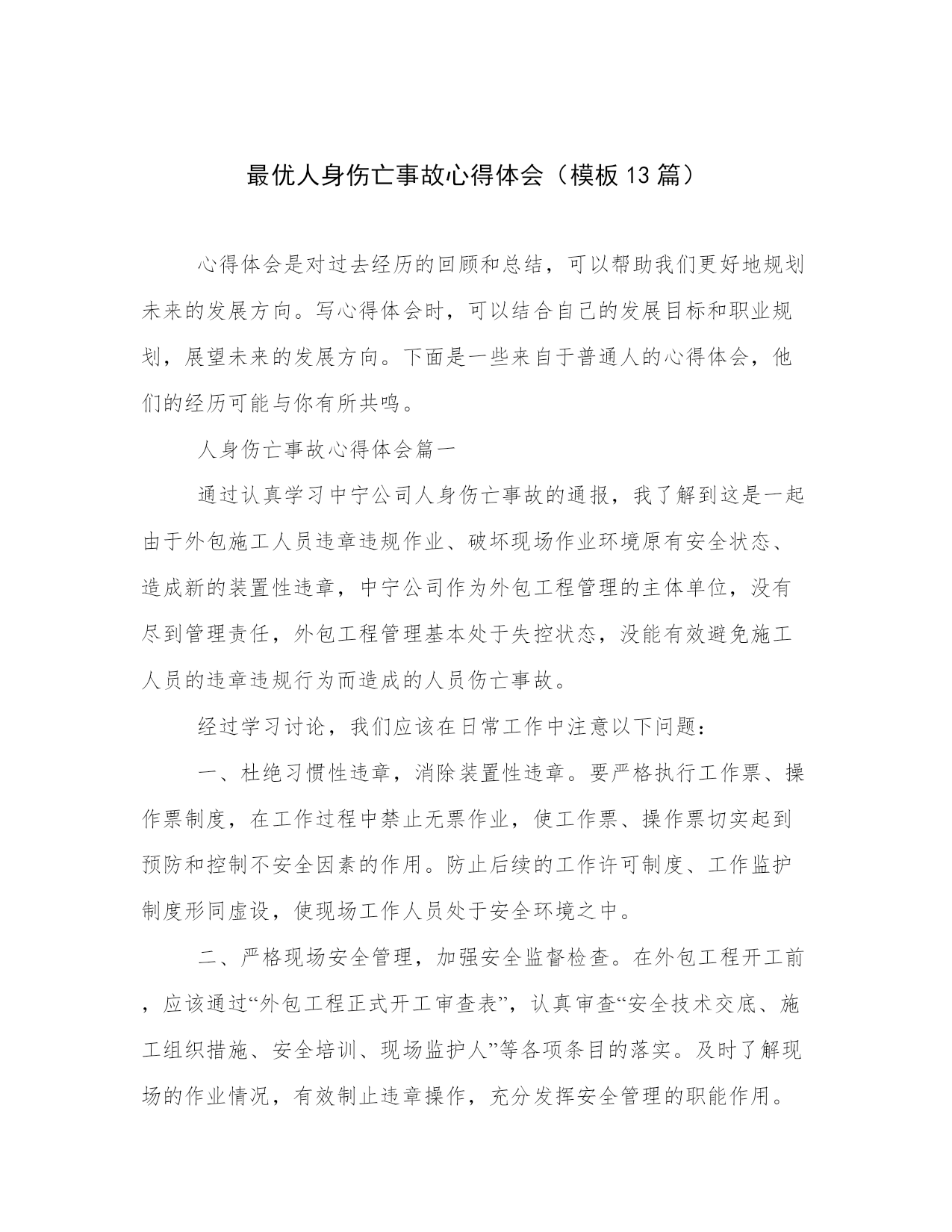 最优人身伤亡事故心得体会（模板13篇）

心得体会是对过去经历的回顾和总结，可以帮助我们更好地规划未来的发展方向。写心得体会时，可以结合自己的发展目标和职业规划，展望未来的发展方向。下面是一些来自于普通人的心得体会，他们的经历可能与你有所共鸣。

人身伤亡事故心得体会篇一

通过认真学习中宁公司人身伤亡事故的通报，我了解到这是一起由于外包施工人员违章违规作业、破坏现场作业环境原有安全状态、造成新的装置性违章，中宁公司作为外包工程管理的主体单位，没有尽到管理责任，外包工程管理基本处于失控状态，没能有效避免施工人员的违章违规行为而造成的人员伤亡事故。

经过学习讨论，我们应该在日常工作中注意以下问题：

一、杜绝习惯性违章，消除装置性违章。要严格执行工作票、操作票制度，在工作过程中禁止无票作业，使工作票、操作票切实起到预防和控制不安全因素的作用。防止后续的工作许可制度、工作监护制度形同虚设，使现场工作人员处于安全环境之中。

二、严格现场安全管理，加强安全监督检查。在外包工程开工前，应该通过“外包工程正式开工审查表”，认真审查“安全技术交底、施工组织措施、安全培训、现场监护人”等各项条目的落实。及时了解现场的作业情况，有效制止违章操作，充分发挥安全管理的职能作用。